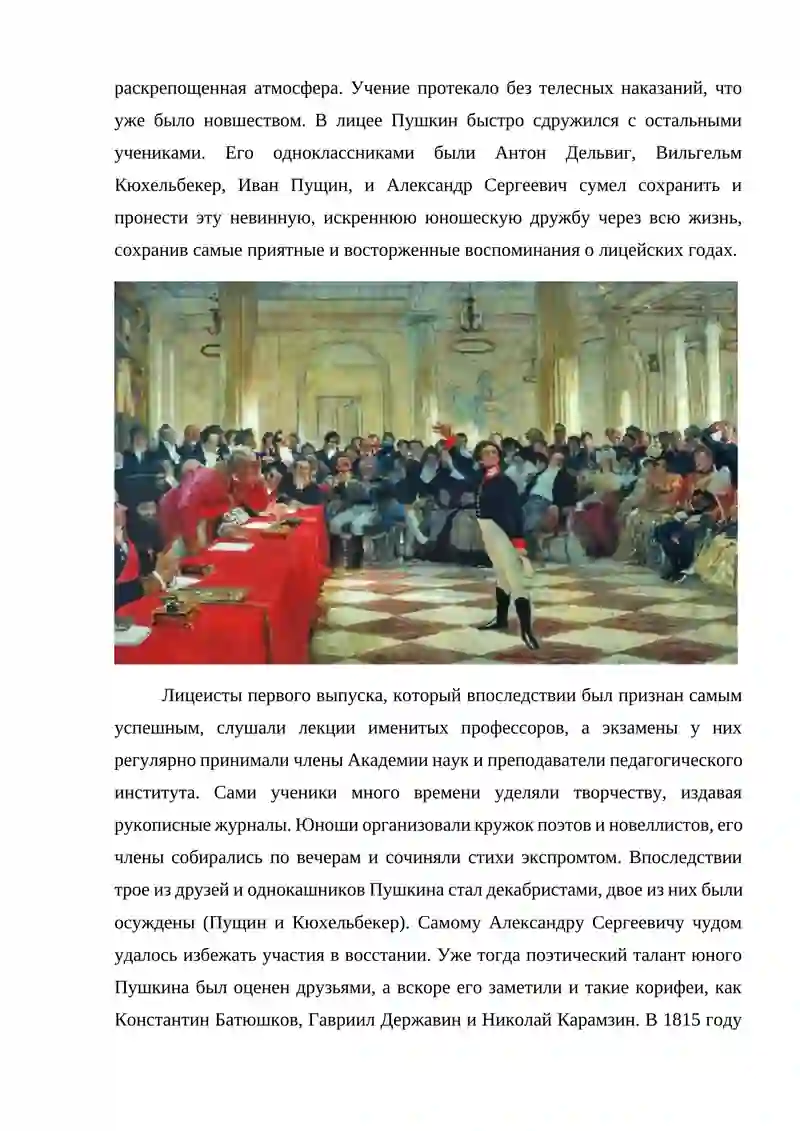 раскрепощенная атмосфера. Учение протекало без телесных наказаний, что уже было новшеством. В лицее Пушкин быстро сдружился с остальными учениками. Его одноклассниками были Антон Дельвиг, Вильгельм Кюхельбекер, Иван Пущин, и Александр Сергеевич сумел сохранить и пронести эту невинную, искреннюю юношескую дружбу через всю жизнь, сохранив самые приятные и восторженные воспоминания о лицейских годах.

Лицеисты первого выпуска, который впоследствии был признан самым успешным, слушали лекции именитых профессоров, а экзамены у них регулярно принимали члены Академии наук и преподаватели педагогического института. Сами ученики много времени уделяли творчеству, издавая рукописные журналы. Юноши организовали кружок поэтов и новеллистов, его члены собирались по вечерам и сочиняли стихи экспромтом. Впоследствии трое из друзей и однокашников Пушкина стал декабристами, двое из них были осуждены (Пущин и Кюхельбекер). Самому Александру Сергеевичу чудом удалось избежать участия в восстании. Уже тогда поэтический талант юного Пушкина был оценен друзьями, а вскоре его заметили и такие корифеи, как Константин Батюшков, Гавриил Державин и Николай Карамзин. В 1815 году